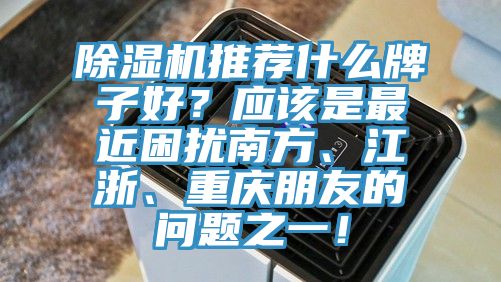 除湿机推荐什么牌子好？应该是最近困扰南方、江浙、重庆朋友的问题之一！